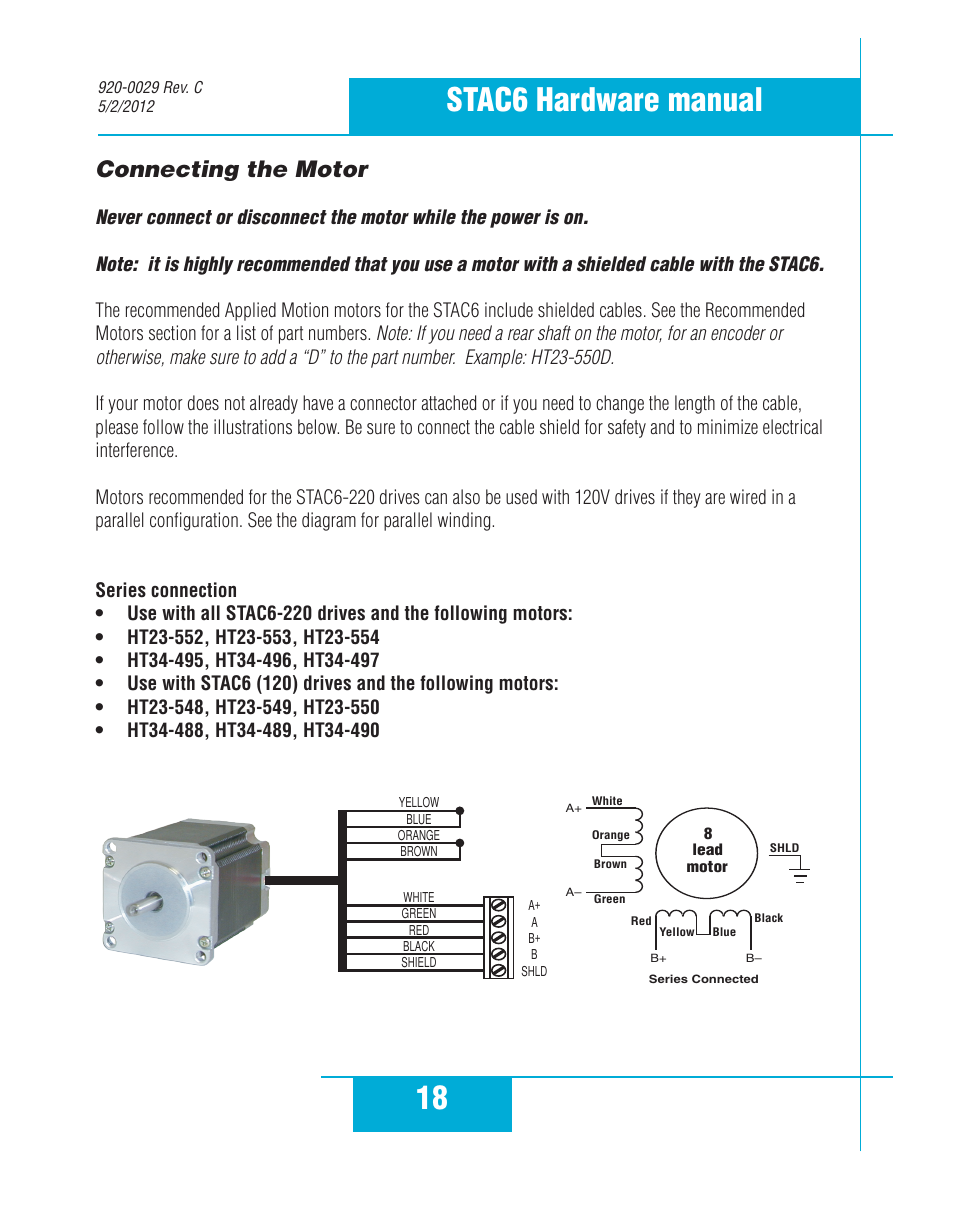 920-0029 Rev. C
5/2/2012

STAC6 Hardware manual

Connecting the Motor

Never connect or disconnect the motor while the power is on.

Note: it is highly recommended that you use a motor with a shielded cable with the STAC6.

The recommended Applied Motion motors for the STAC6 include shielded cables. See the Recommended Motors section for a list of part numbers. Note: If you need a rear shaft on the motor, for an encoder or otherwise, make sure to add a “D” to the part number. Example: HT23-550D.

If your motor does not already have a connector attached or if you need to change the length of the cable, please follow the illustrations below. Be sure to connect the cable shield for safety and to minimize electrical interference.

Motors recommended for the STAC6-220 drives can also be used with 120V drives if they are wired in a parallel configuration. See the diagram for parallel winding.

Series connection
• Use with all STAC6-220 drives and the following motors:
• HT23-552, HT23-553, HT23-554
• HT34-495, HT34-496, HT34-497
• Use with STAC6 (120) drives and the following motors:
• HT23-548, HT23-549, HT23-550
• HT34-488, HT34-489, HT34-490

YELLOW
BLUE
ORANGE
BROWN
WHITE
GREEN
RED
BLACK
SHIELD
A+
A
B+
B
SHLD

A+
White
Orange
Brown
A–
Green
8
lead
motor
SHLD
Red
Yellow
Blue
Black
B+
B–
Series Connected

18